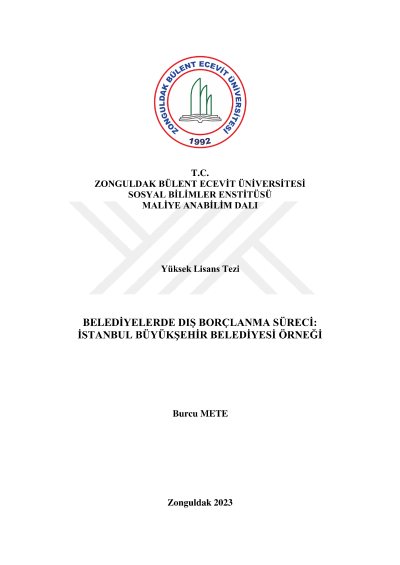 ZONGULDAK BÜLENT ECEVİT ÜNİVERSİTESİ
1992

T.C.
ZONGULDAK BÜLENT ECEVİT ÜNİVERSİTESİ
SOSYAL BİLİMLER ENSTİTÜSÜ
MALİYE ANABİLİM DALI

Yüksek Lisans Tezi

BELEDİYELERDE DIŞ BORÇLANMA SÜRECİ:
İSTANBUL BÜYÜKŞEHİR BELEDİYESİ ÖRNEĞİ

Burcu METE

Zonguldak 2023